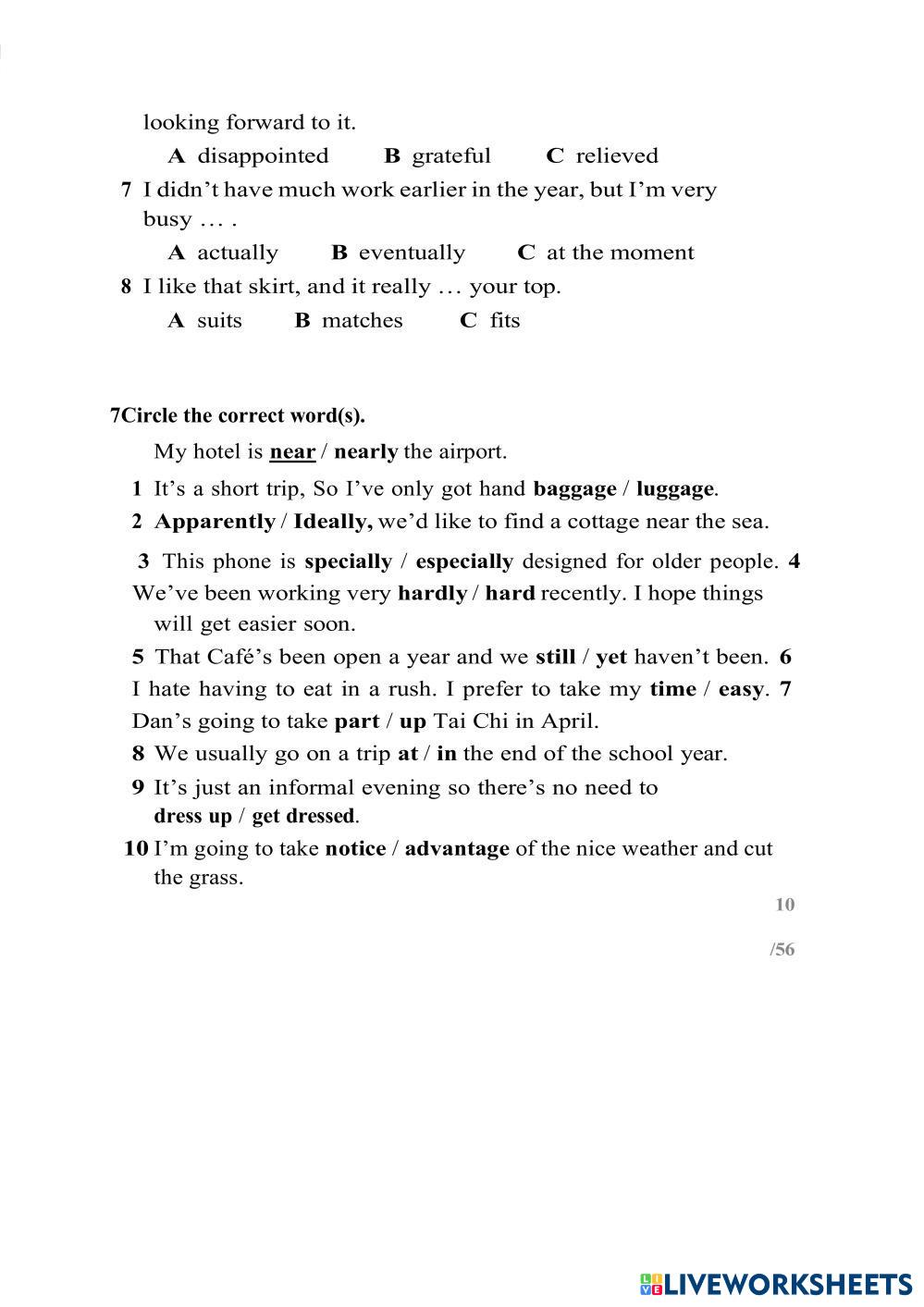 looking forward to it.

A disappointed B grateful C relieved

7 I didn't have much work earlier in the year, but I'm very busy … .

A actually B eventually C at the moment

8 I like that skirt, and it really … your top.

A suits B matches C fits

7Circle the correct word(s).

My hotel is near / nearly the airport.

1 It's a short trip, So I've only got hand baggage / luggage.

2 Apparently / Ideally, we'd like to find a cottage near the sea.

3 This phone is specially / especially designed for older people. 4 We've been working very hardly / hard recently. I hope things will get easier soon.

5 That Café's been open a year and we still / yet haven't been. 6 I hate having to eat in a rush. I prefer to take my time / easy. 7 Dan's going to take part / up Tai Chi in April.

8 We usually go on a trip at / in the end of the school year.

9 It's just an informal evening so there's no need to dress up / get dressed.

10 I'm going to take notice / advantage of the nice weather and cut the grass.

10

/56

LIVEWORKSHEETS